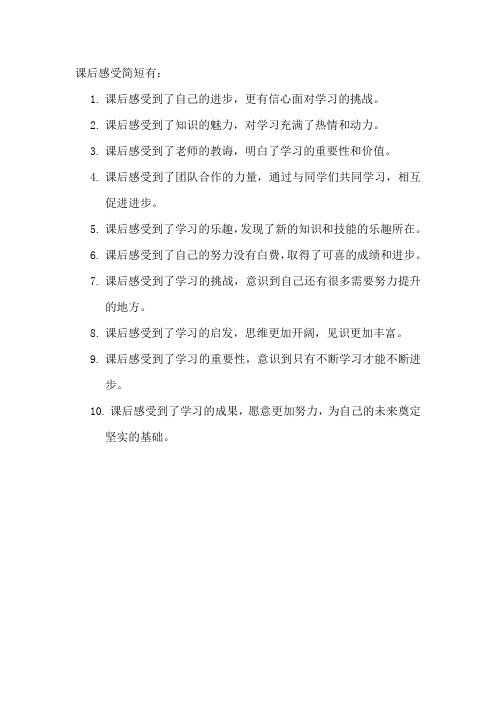 课后感受简短有：

1. 课后感受到了自己的进步，更有信心面对学习的挑战。

2. 课后感受到了知识的魅力，对学习充满了热情和动力。

3. 课后感受到了老师的教诲，明白了学习的重要性和价值。

4. 课后感受到了团队合作的力量，通过与同学们共同学习，相互促进进步。

5. 课后感受到了学习的乐趣，发现了新的知识和技能的乐趣所在。

6. 课后感受到了自己的努力没有白费，取得了可喜的成绩和进步。

7. 课后感受到了学习的挑战，意识到自己还有很多需要努力提升的地方。

8. 课后感受到了学习的启发，思维更加开阔，见识更加丰富。

9. 课后感受到了学习的重要性，意识到只有不断学习才能不断进步。

10. 课后感受到了学习的成果，愿意更加努力，为自己的未来奠定坚实的基础。